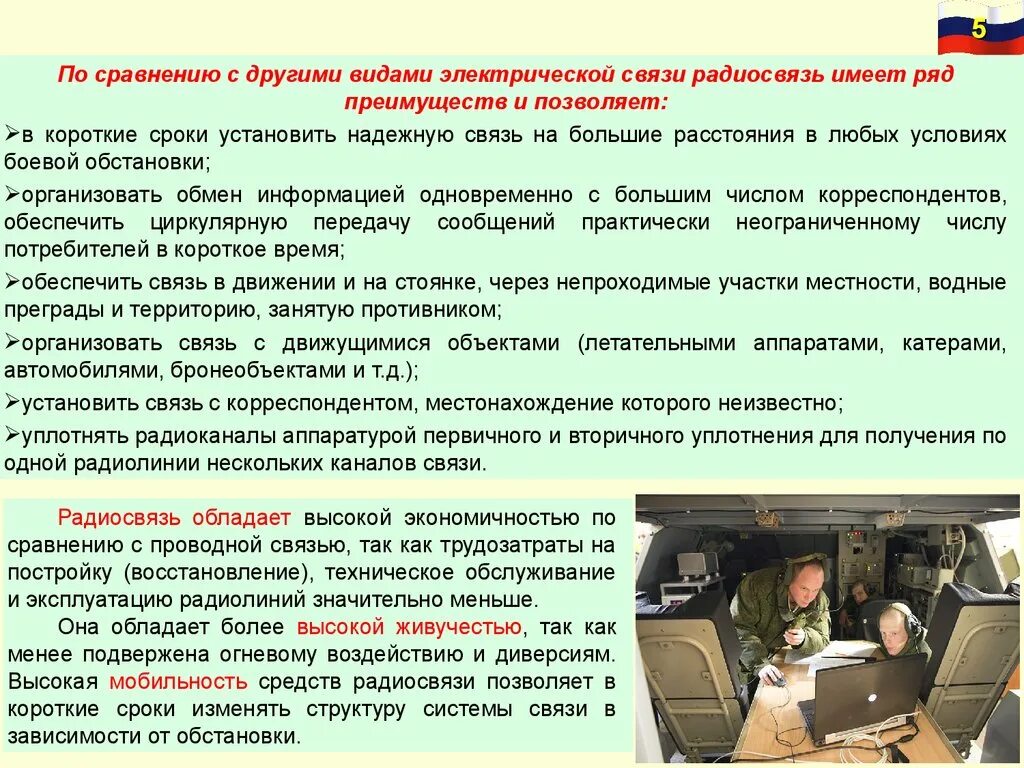 5

По сравнению с другими видами электрической связи радиосвязь имеет ряд преимуществ и позволяет:

➢в короткие сроки установить надежную связь на большие расстояния в любых условиях боевой обстановки;

➢организовать обмен информацией одновременно с большим числом корреспондентов, обеспечить циркулярную передачу сообщений практически неограниченному числу потребителей в короткое время;

➢обеспечить связь в движении и на стоянке, через непроходимые участки местности, водные преграды и территорию, занятую противником;

➢организовать связь с движущимися объектами (летательными аппаратами, катерами, автомобилями, бронеобъектами и т.д.);

➢установить связь с корреспондентом, местонахождение которого неизвестно;

➢уплотнять радиоканалы аппаратурой первичного и вторичного уплотнения для получения по одной радиолинии нескольких каналов связи.

Радиосвязь обладает высокой экономичностью по сравнению с проводной связью, так как трудозатраты на постройку (восстановление), техническое обслуживание и эксплуатацию радиолиний значительно меньше.

Она обладает более высокой живучестью, так как менее подвержена огневому воздействию и диверсиям. Высокая мобильность средств радиосвязи позволяет в короткие сроки изменять структуру системы связи в зависимости от обстановки.